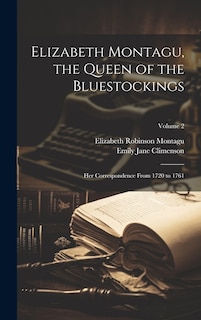 Elizabeth Montagu, the Queen of the Bluestockings

Volume 2

Elizabeth Robinson Montagu
Emily Jane Climenson

Her Correspondence From 1720 to 1761